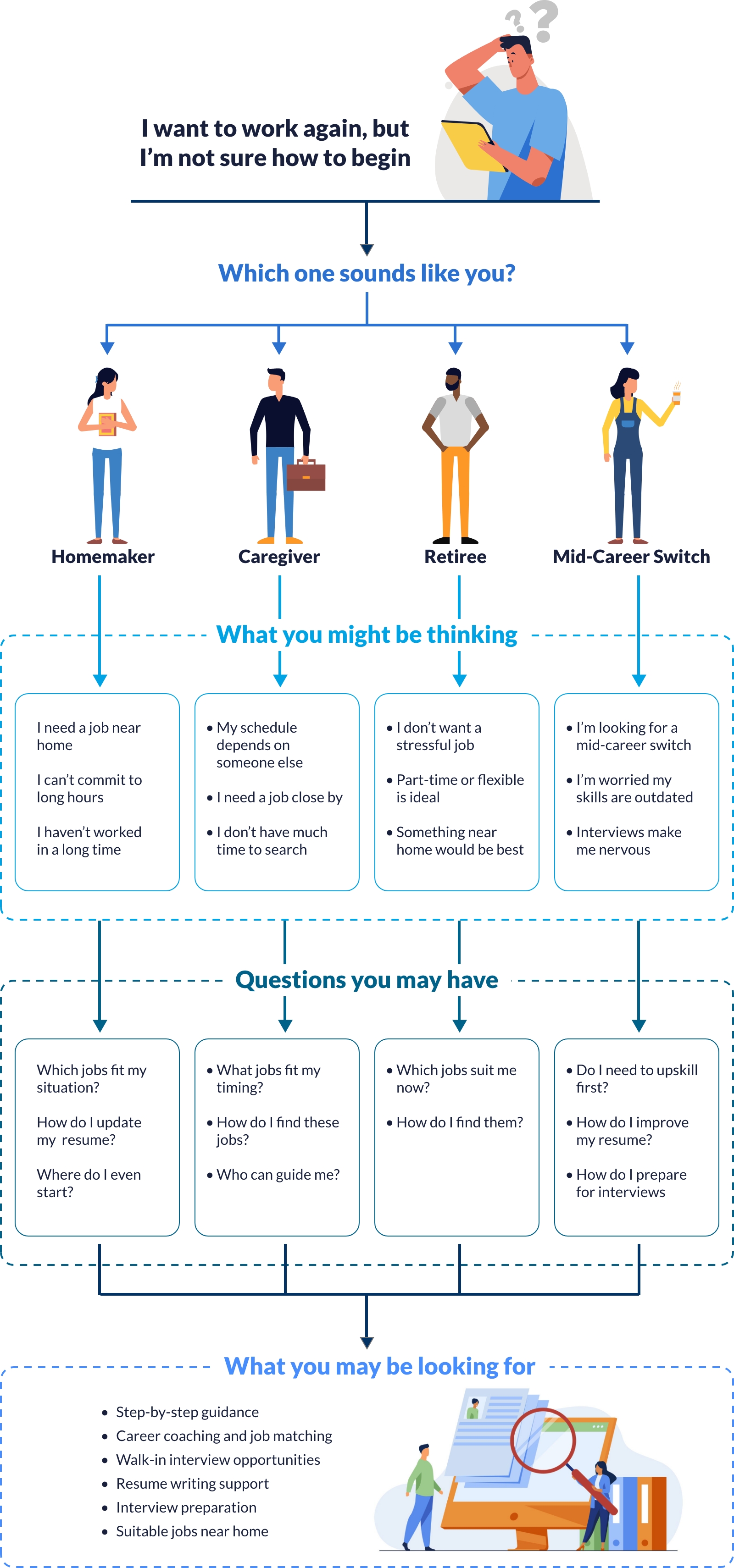 I want to work again, but I'm not sure how to begin

Which one sounds like you?

Homemaker

Caregiver

Retiree

Mid-Career Switch

What you might be thinking

I need a job near home

I can't commit to long hours

I haven't worked in a long time

• My schedule depends on someone else

• I need a job close by

• I don't have much time to search

• I don't want a stressful job

• Part-time or flexible is ideal

• Something near home would be best

• I'm looking for a mid-career switch

• I'm worried my skills are outdated

• Interviews make me nervous

Questions you may have

Which jobs fit my situation?

How do I update my resume?

Where do I even start?

• What jobs fit my timing?

• How do I find these jobs?

• Who can guide me?

• Which jobs suit me now?

• How do I find them?

• Do I need to upskill first?

• How do I improve my resume?

• How do I prepare for interviews

What you may be looking for

• Step-by-step guidance
• Career coaching and job matching
• Walk-in interview opportunities
• Resume writing support
• Interview preparation
• Suitable jobs near home